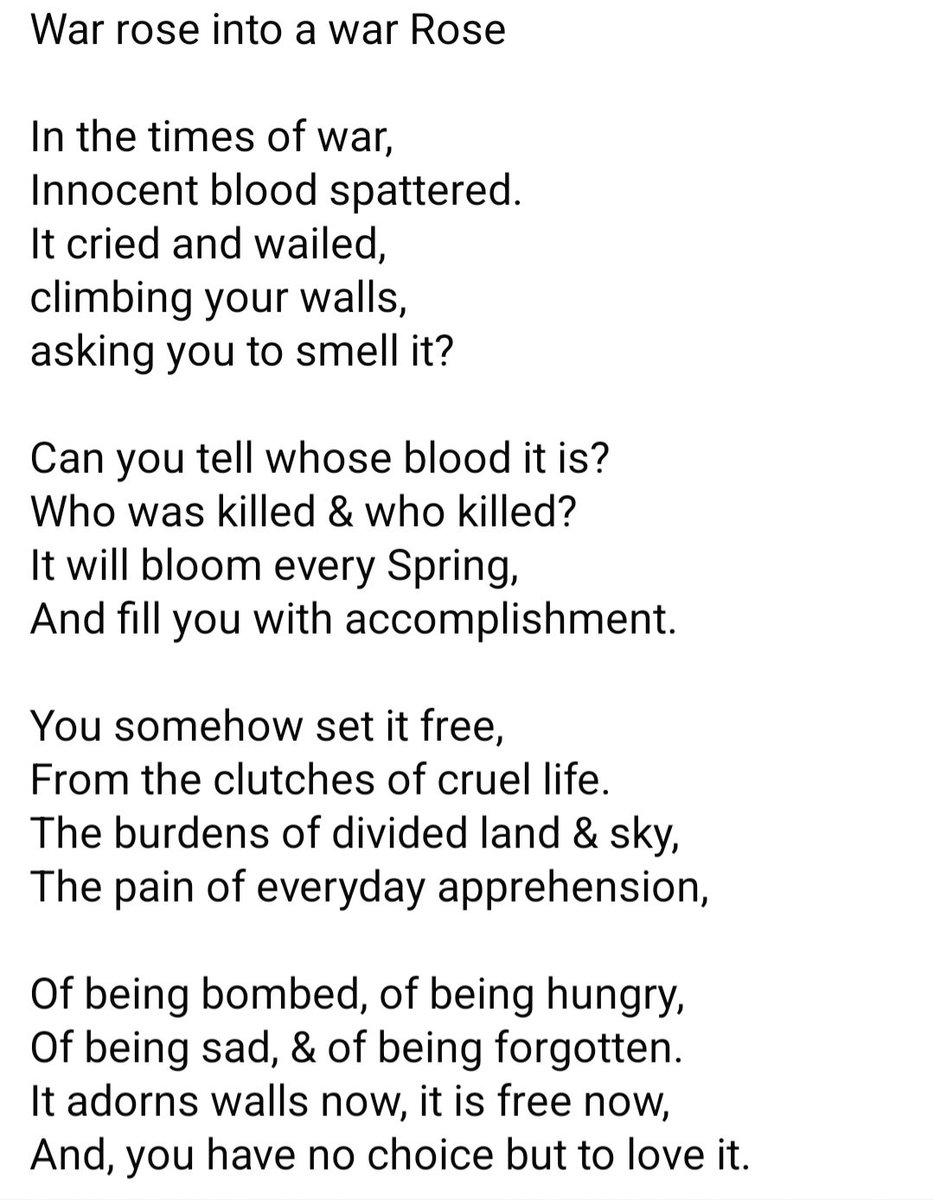 War rose into a war Rose

In the times of war,
Innocent blood spattered.
It cried and wailed,
climbing your walls,
asking you to smell it?

Can you tell whose blood it is?
Who was killed & who killed?
It will bloom every Spring,
And fill you with accomplishment.

You somehow set it free,
From the clutches of cruel life.
The burdens of divided land & sky,
The pain of everyday apprehension,

Of being bombed, of being hungry,
Of being sad, & of being forgotten.
It adorns walls now, it is free now,
And, you have no choice but to love it.